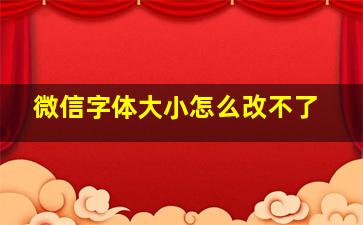 微信字体大小怎么改不了